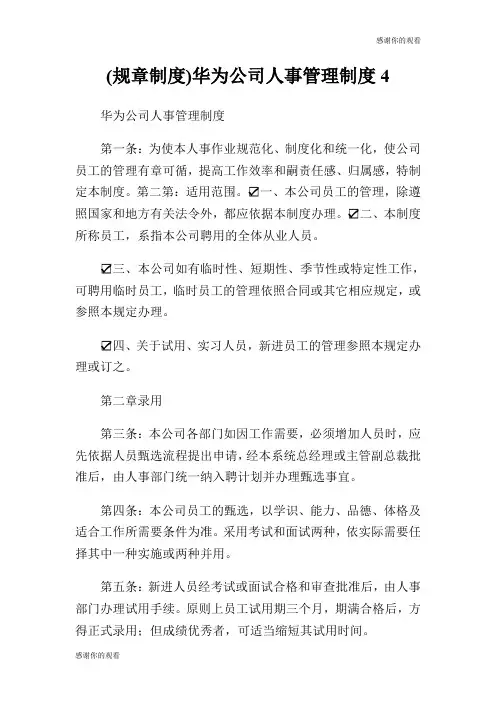 感谢你的观看

(规章制度)华为公司人事管理制度 4

华为公司人事管理制度

第一条：为使本人事作业规范化、制度化和统一化，使公司员工的管理有章可循，提高工作效率和嗣责任感、归属感，特制定本制度。第二第：适用范围。☑一、本公司员工的管理，除遵照国家和地方有关法令外，都应依据本制度办理。☑二、本制度所称员工，系指本公司聘用的全体从业人员。

☑三、本公司如有临时性、短期性、季节性或特定性工作，可聘用临时员工，临时员工的管理依照合同或其它相应规定，或参照本规定办理。

☑四、关于试用、实习人员，新进员工的管理参照本规定办理或订之。

第二章录用

第三条：本公司各部门如因工作需要，必须增加人员时，应先依据人员甄选流程提出申请，经本系统总经理或主管副总裁批准后，由人事部门统一纳入聘计划并办理甄选事宜。

第四条：本公司员工的甄选，以学识、能力、品德、体格及适合工作所需要条件为准。采用考试和面试两种，依实际需要任择其中一种实施或两种并用。

第五条：新进人员经考试或面试合格和审查批准后，由人事部门办理试用手续。原则上员工试用期三个月，期满合格后，方得正式录用；但成绩优秀者，可适当缩短其试用时间。

感谢你的观看